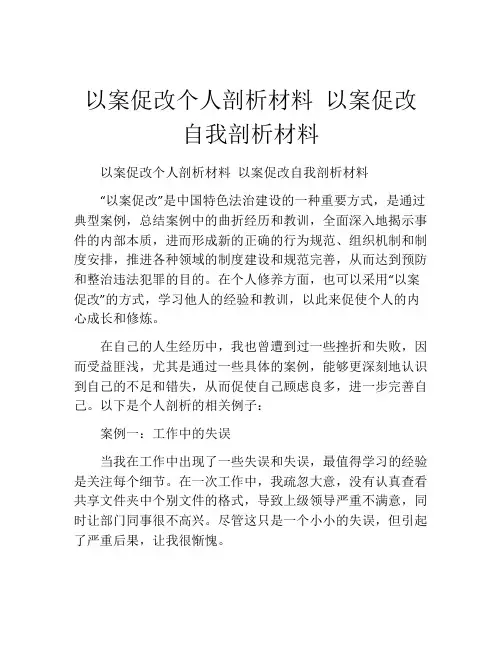 以案促改个人剖析材料 以案促改自我剖析材料

以案促改个人剖析材料 以案促改自我剖析材料

“以案促改”是中国特色法治建设的一种重要方式，是通过典型案例，总结案例中的曲折经历和教训，全面深入地揭示事件的内部本质，进而形成新的正确的行为规范、组织机制和制度安排，推进各种领域的制度建设和规范完善，从而达到预防和整治违法犯罪的目的。在个人修养方面，也可以采用“以案促改”的方式，学习他人的经验和教训，以此来促使个人的内心成长和修炼。

在自己的人生经历中，我也曾遭到过一些挫折和失败，因而受益匪浅，尤其是通过一些具体的案例，能够更深刻地认识到自己的不足和错失，从而促使自己顾虑良多，进一步完善自己。以下是个人剖析的相关例子：

案例一：工作中的失误

当我在工作中出现了一些失误和失误，最值得学习的经验是关注每个细节。在一次工作中，我疏忽大意，没有认真查看共享文件夹中个别文件的格式，导致上级领导严重不满意，同时让部门同事很不高兴。尽管这只是一个小小的失误，但引起了严重后果，让我很惭愧。